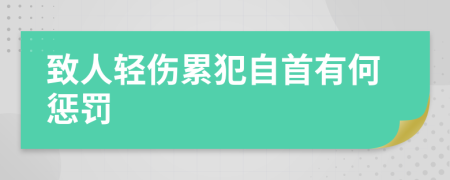 致人轻伤累犯自首有何惩罚